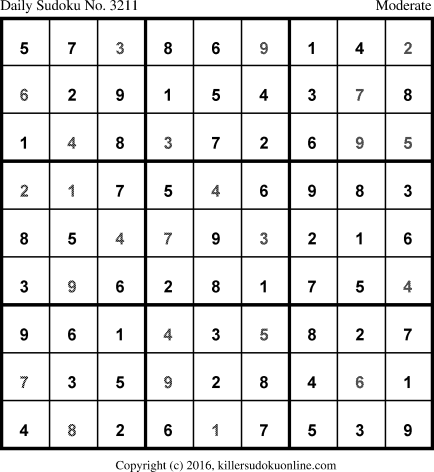 Daily Sudoku No. 3211 Moderate

| 5 | 7 | 3 | 8 | 6 | 9 | 1 | 4 | 2 |
|---|---|---|---|---|---|---|---|---|
| 6 | 2 | 9 | 1 | 5 | 4 | 3 | 7 | 8 |
| 1 | 4 | 8 | 3 | 7 | 2 | 6 | 9 | 5 |
| 2 | 1 | 7 | 5 | 4 | 6 | 9 | 8 | 3 |
| 8 | 5 | 4 | 7 | 9 | 3 | 2 | 1 | 6 |
| 3 | 9 | 6 | 2 | 8 | 1 | 7 | 5 | 4 |
| 9 | 6 | 1 | 4 | 3 | 5 | 8 | 2 | 7 |
| 7 | 3 | 5 | 9 | 2 | 8 | 4 | 6 | 1 |
| 4 | 8 | 2 | 6 | 1 | 7 | 5 | 3 | 9 |

Copyright (c) 2016, killersudokuonline.com